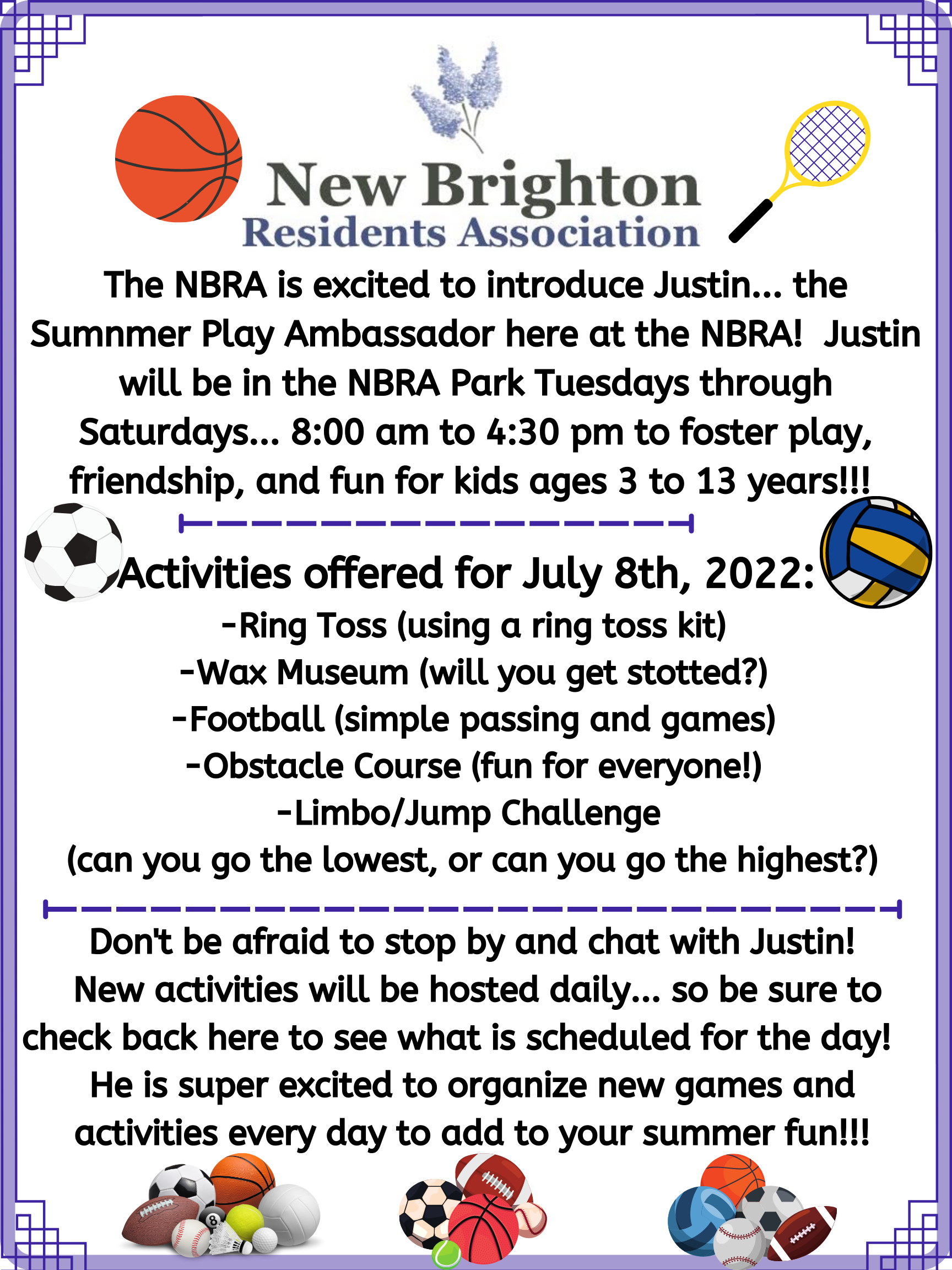 New Brighton
Residents Association

The NBRA is excited to introduce Justin... the Sumnmer Play Ambassador here at the NBRA! Justin will be in the NBRA Park Tuesdays through Saturdays... 8:00 am to 4:30 pm to foster play, friendship, and fun for kids ages 3 to 13 years!!!

Activities offered for July 8th, 2022:
-Ring Toss (using a ring toss kit)
-Wax Museum (will you get stotted?)
-Football (simple passing and games)
-Obstacle Course (fun for everyone!)
-Limbo/Jump Challenge
(can you go the lowest, or can you go the highest?)

Don't be afraid to stop by and chat with Justin! New activities will be hosted daily... so be sure to check back here to see what is scheduled for the day! He is super excited to organize new games and activities every day to add to your summer fun!!!